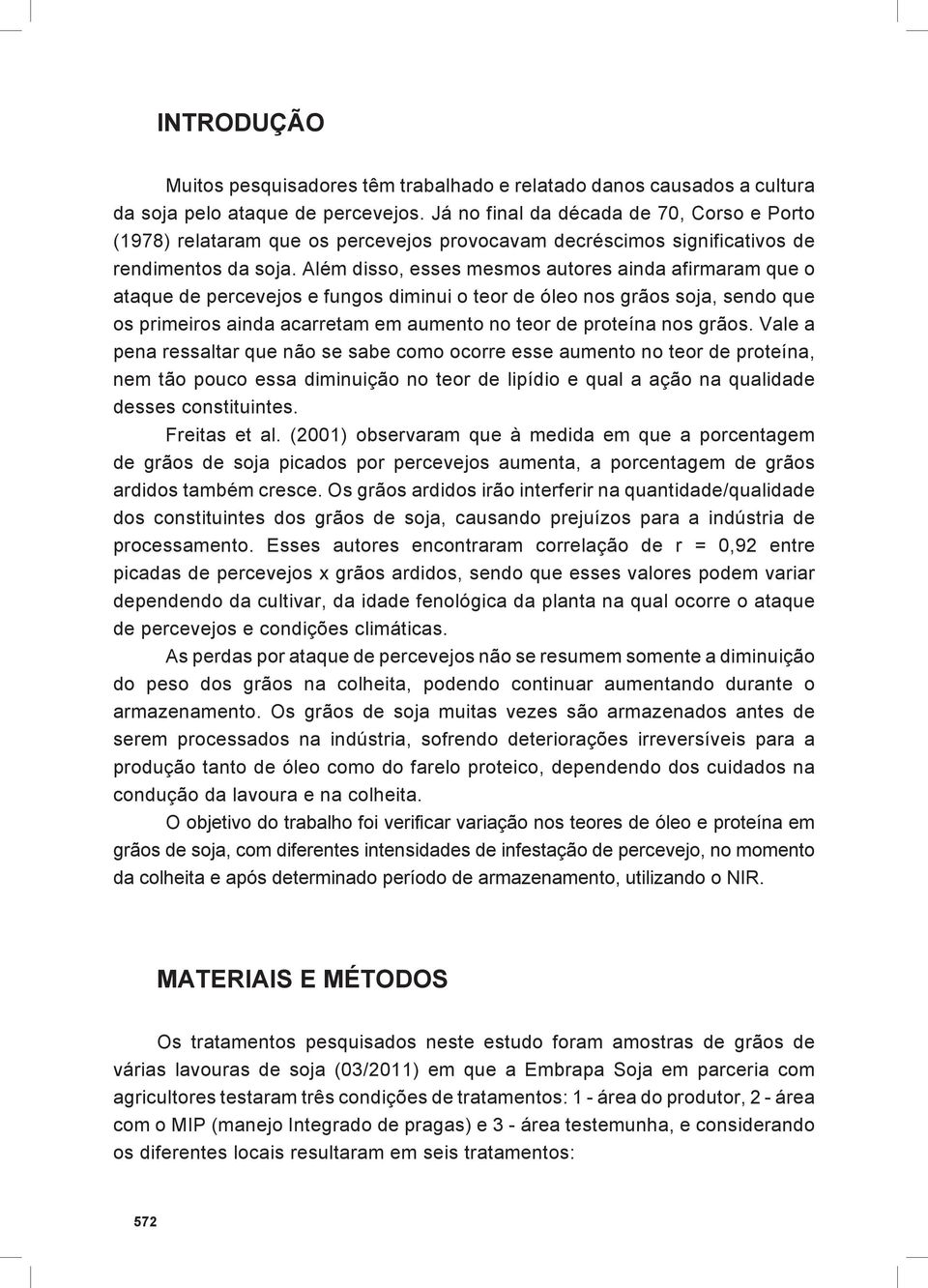 INTRODUÇÃO

Muitos pesquisadores têm trabalhado e relatado danos causados a cultura da soja pelo ataque de percevejos. Já no final da década de 70, Corso e Porto (1978) relataram que os percevejos provocavam decréscimos significativos de rendimentos da soja. Além disso, esses mesmos autores ainda afirmaram que o ataque de percevejos e fungos diminui o teor de óleo nos grãos soja, sendo que os primeiros ainda acarretam em aumento no teor de proteína nos grãos. Vale a pena ressaltar que não se sabe como ocorre esse aumento no teor de proteína, nem tão pouco essa diminuição no teor de lipídio e qual a ação na qualidade desses constituintes.

Freitas et al. (2001) observaram que à medida em que a porcentagem de grãos de soja picados por percevejos aumenta, a porcentagem de grãos ardidos também cresce. Os grãos ardidos irão interferir na quantidade/qualidade dos constituintes dos grãos de soja, causando prejuízos para a indústria de processamento. Esses autores encontraram correlação de r = 0,92 entre picadas de percevejos x grãos ardidos, sendo que esses valores podem variar dependendo da cultivar, da idade fenológica da planta na qual ocorre o ataque de percevejos e condições climáticas.

As perdas por ataque de percevejos não se resumem somente a diminuição do peso dos grãos na colheita, podendo continuar aumentando durante o armazenamento. Os grãos de soja muitas vezes são armazenados antes de serem processados na indústria, sofrendo deteriorações irreversíveis para a produção tanto de óleo como do farelo proteico, dependendo dos cuidados na condução da lavoura e na colheita.

O objetivo do trabalho foi verificar variação nos teores de óleo e proteína em grãos de soja, com diferentes intensidades de infestação de percevejo, no momento da colheita e após determinado período de armazenamento, utilizando o NIR.

MATERIAIS E MÉTODOS

Os tratamentos pesquisados neste estudo foram amostras de grãos de várias lavouras de soja (03/2011) em que a Embrapa Soja em parceria com agricultores testaram três condições de tratamentos: 1 - área do produtor, 2 - área com o MIP (manejo Integrado de pragas) e 3 - área testemunha, e considerando os diferentes locais resultaram em seis tratamentos:

572